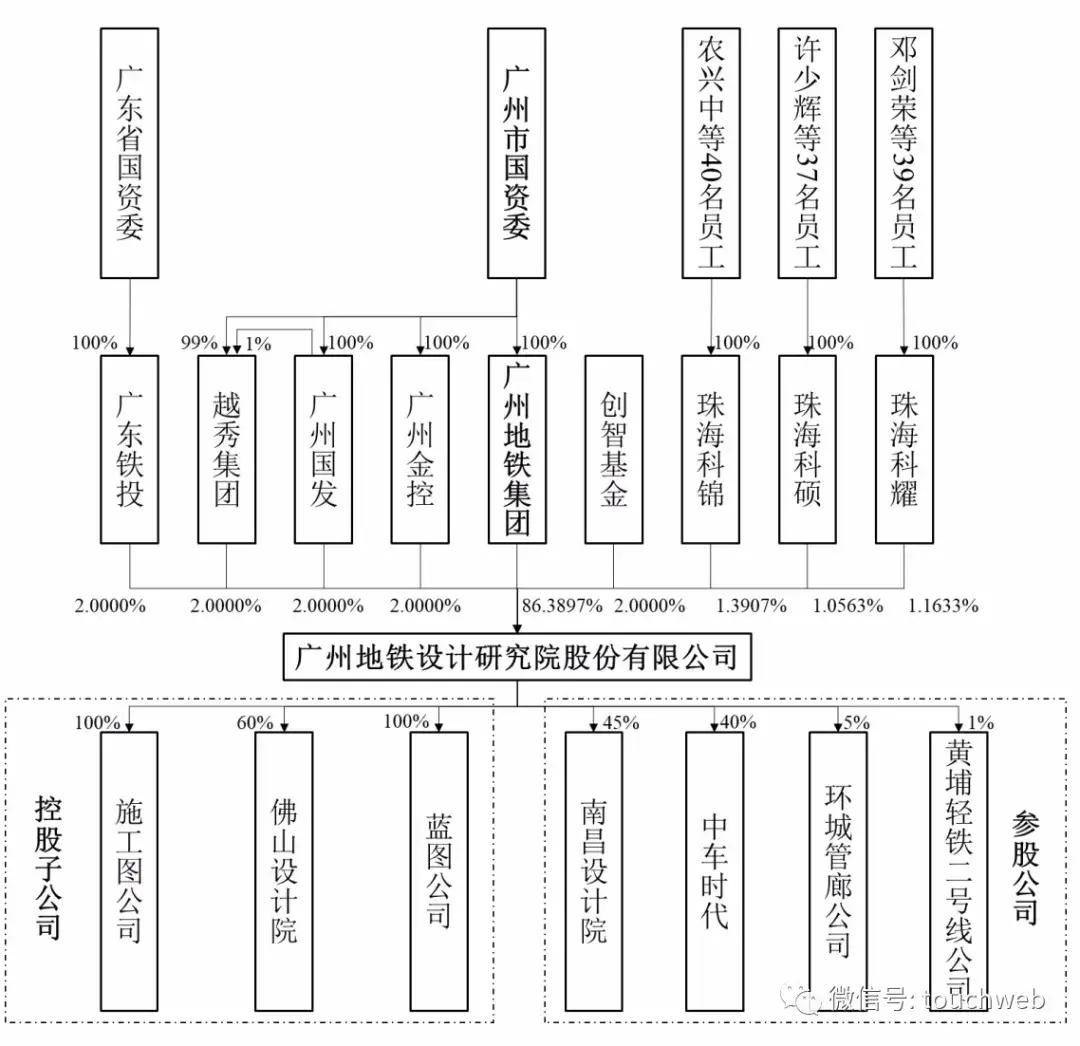 广东省国资委

广州市国资委

农兴中等40名员工

许少辉等37名员工

邓剑荣等39名员工

100%
99%
1%
100%
100%
100%
100%
100%
100%

广东铁投

越秀集团

广州国发

广州金控

广州地铁集团

创智基金

珠海科锦

珠海科硕

珠海科耀

2.0000%
2.0000%
2.0000%
2.0000%
86.3897%
2.0000%
1.3907%
1.0563%
1.1633%

广州地铁设计研究院股份有限公司

100%
60%
100%
45%
40%
5%
1%

控股子公司

施工图公司

佛山设计院

蓝图公司

南昌设计院

中车时代

环城管廊公司

黄埔轻铁二号线公司

参股公司

微信号: touchweb